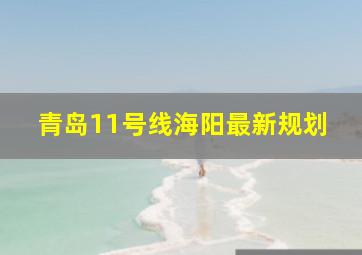 青岛11号线海阳最新规划